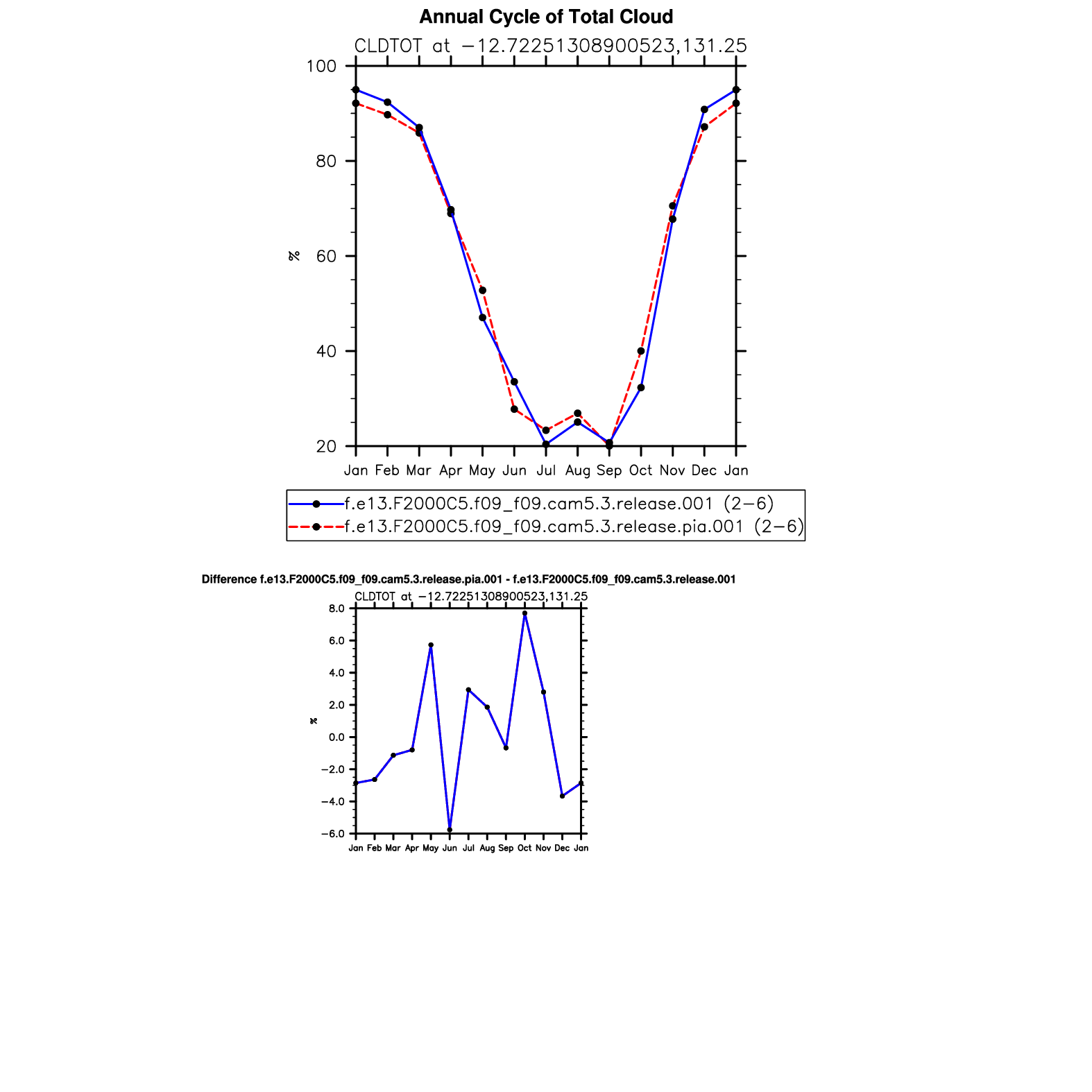 Annual Cycle of Total Cloud

CLDTOT at −12.72251308900523,131.25

100
80
60
40
20

%

Jan Feb Mar Apr May Jun Jul Aug Sep Oct Nov Dec Jan

f.e13.F2000C5.f09_f09.cam5.3.release.001 (2−6)
f.e13.F2000C5.f09_f09.cam5.3.release.pia.001 (2−6)

Difference f.e13.F2000C5.f09_f09.cam5.3.release.pia.001 - f.e13.F2000C5.f09_f09.cam5.3.release.001

CLDTOT at −12.72251308900523,131.25

8.0
6.0
4.0
2.0
0.0
−2.0
−4.0
−6.0

%

Jan Feb Mar Apr May Jun Jul Aug Sep Oct Nov Dec Jan